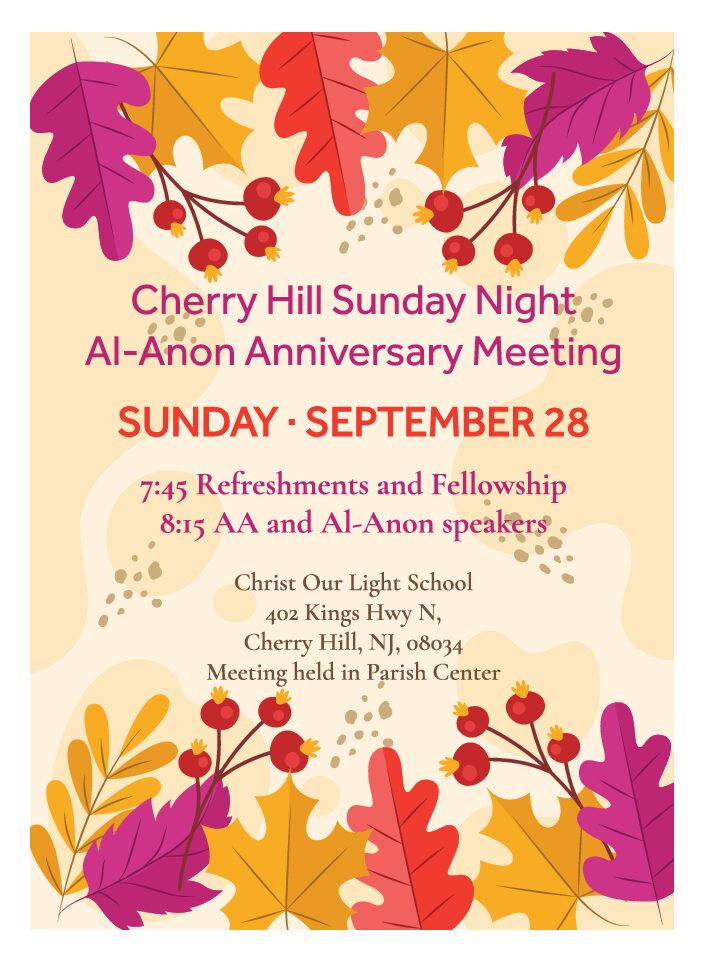 Cherry Hill Sunday Night
Al-Anon Anniversary Meeting

SUNDAY · SEPTEMBER 28

7:45 Refreshments and Fellowship
8:15 AA and Al-Anon speakers

Christ Our Light School
402 Kings Hwy N,
Cherry Hill, NJ, 08034
Meeting held in Parish Center